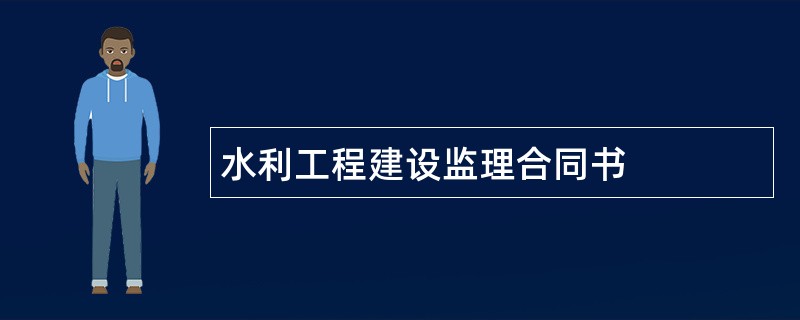 水利工程建设监理合同书